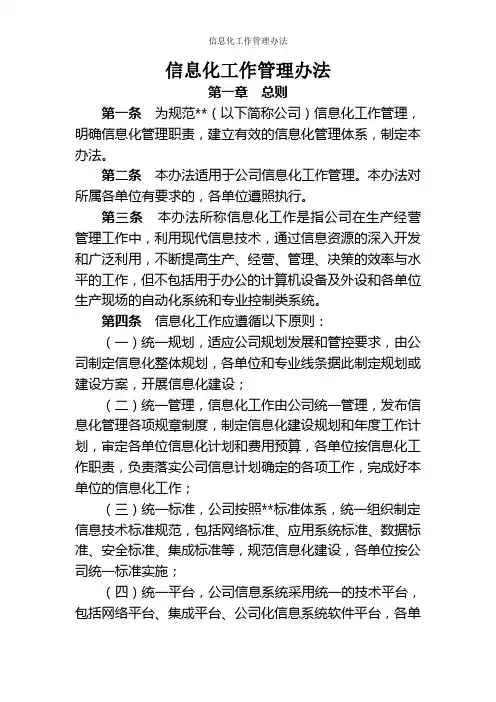 信息化工作管理办法

信息化工作管理办法

第一章 总则

第一条 为规范**（以下简称公司）信息化工作管理，明确信息化管理职责，建立有效的信息化管理体系，制定本办法。

第二条 本办法适用于公司信息化工作管理。本办法对所属各单位有要求的，各单位遵照执行。

第三条 本办法所称信息化工作是指公司在生产经营管理工作中，利用现代信息技术，通过信息资源的深入开发和广泛利用，不断提高生产、经营、管理、决策的效率与水平的工作，但不包括用于办公的计算机设备及外设和各单位生产现场的自动化系统和专业控制类系统。

第四条 信息化工作应遵循以下原则：

（一）统一规划，适应公司规划发展和管控要求，由公司制定信息化整体规划，各单位和专业线条据此制定规划或建设方案，开展信息化建设；

（二）统一管理，信息化工作由公司统一管理，发布信息化管理各项规章制度，制定信息化建设规划和年度工作计划，审定各单位信息化计划和费用预算，各单位按信息化工作职责，负责落实公司信息计划确定的各项工作，完成好本单位的信息化工作；

（三）统一标准，公司按照**标准体系，统一组织制定信息技术标准规范，包括网络标准、应用系统标准、数据标准、安全标准、集成标准等，规范信息化建设，各单位按公司统一标准实施；

（四）统一平台，公司信息系统采用统一的技术平台，包括网络平台、集成平台、公司化信息系统软件平台，各单